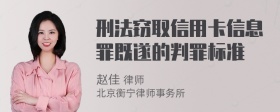 刑法窃取信用卡信息罪既遂的判罪标准

赵佳 律师
北京衡宁律师事务所